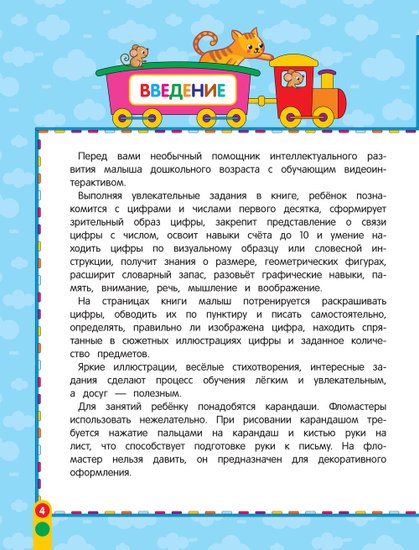 ВВЕДЕНИЕ

Перед вами необычный помощник интеллектуального развития малыша дошкольного возраста с обучающим видеоинтерактивом.

Выполняя увлекательные задания в книге, ребёнок познакомится с цифрами и числами первого десятка, сформирует зрительный образ цифры, закрепит представление о связи цифры с числом, освоит навыки счёта до 10 и умение находить цифры по визуальному образцу или словесной инструкции, получит знания о размере, геометрических фигурах, расширит словарный запас, разовьёт графические навыки, память, внимание, речь, мышление и воображение.

На страницах книги малыш потренируется раскрашивать цифры, обводить их по пунктиру и писать самостоятельно, определять, правильно ли изображена цифра, находить спрятанные в сюжетных иллюстрациях цифры и заданное количество предметов.

Яркие иллюстрации, весёлые стихотворения, интересные задания сделают процесс обучения лёгким и увлекательным, а досуг — полезным.

Для занятий ребёнку понадобятся карандаши. Фломастеры использовать нежелательно. При рисовании карандашом требуется нажатие пальцами на карандаш и кистью руки на лист, что способствует подготовке руки к письму. На фломастер нельзя давить, он предназначен для декоративного оформления.

4